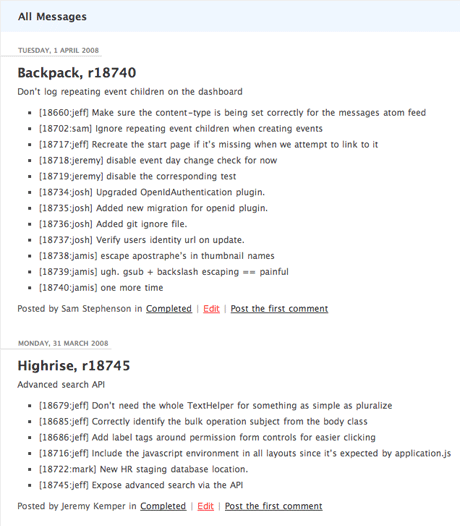 All Messages

TUESDAY, 1 APRIL 2008

Backpack, r18740

Don't log repeating event children on the dashboard

- [18660:jeff] Make sure the content-type is being set correctly for the messages atom feed
- [18702:sam] Ignore repeating event children when creating events
- [18717:jeff] Recreate the start page if it's missing when we attempt to link to it
- [18718:jeremy] disable event day change check for now
- [18719:jeremy] disable the corresponding test
- [18734:josh] Upgraded OpenIdAuthentication plugin.
- [18735:josh] Added new migration for openid plugin.
- [18736:josh] Added git ignore file.
- [18737:josh] Verify users identity url on update.
- [18738:jamis] escape apostraphe's in thumbnail names
- [18739:jamis] ugh. gsub + backslash escaping == painful
- [18740:jamis] one more time

Posted by Sam Stephenson in Completed | Edit | Post the first comment

MONDAY, 31 MARCH 2008

Highrise, r18745

Advanced search API

- [18679:jeff] Don't need the whole TextHelper for something as simple as pluralize
- [18685:jeff] Correctly identify the bulk operation subject from the body class
- [18686:jeff] Add label tags around permission form controls for easier clicking
- [18716:jeff] Include the javascript environment in all layouts since it's expected by application.js
- [18722:mark] New HR staging database location.
- [18745:jeff] Expose advanced search via the API

Posted by Jeremy Kemper in Completed | Edit | Post the first comment